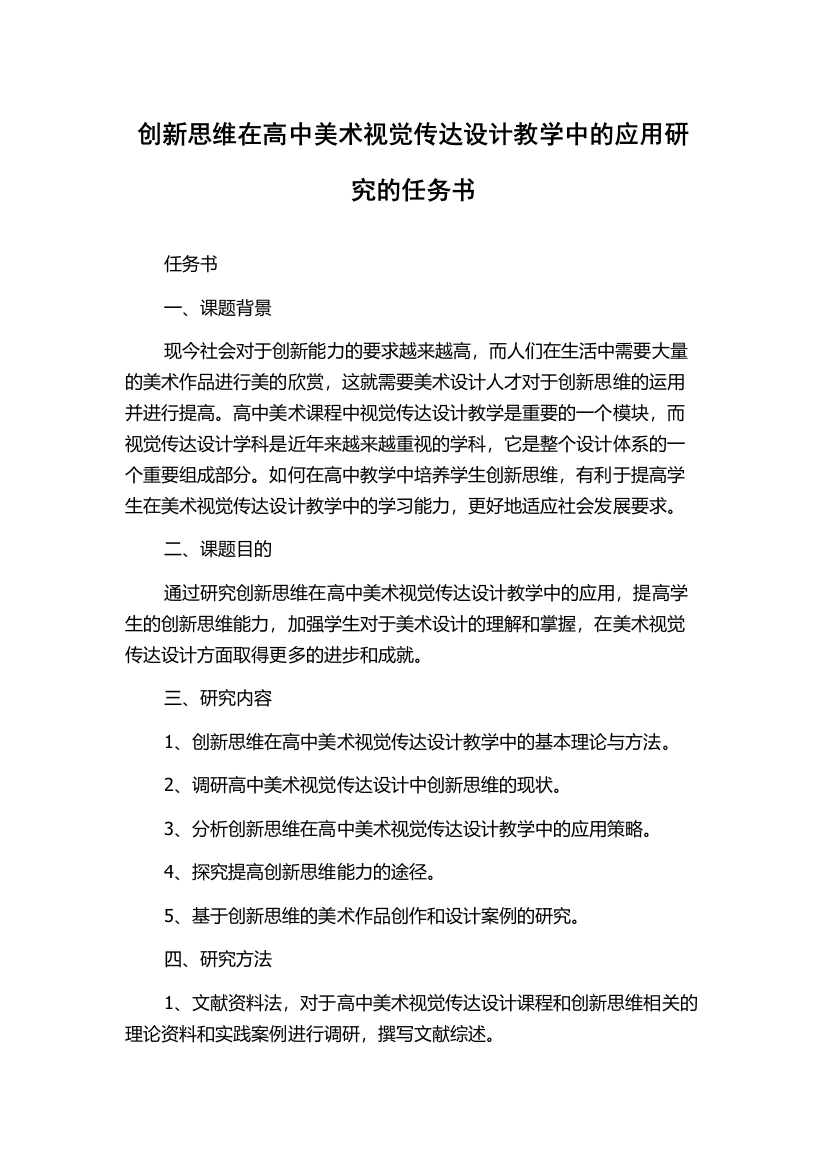 创新思维在高中美术视觉传达设计教学中的应用研究的任务书

任务书

一、课题背景

现今社会对于创新能力的要求越来越高，而人们在生活中需要大量的美术作品进行美的欣赏，这就需要美术设计人才对于创新思维的运用并进行提高。高中美术课程中视觉传达设计教学是重要的一个模块，而视觉传达设计学科是近年来越来越重视的学科，它是整个设计体系的一个重要组成部分。如何在高中教学中培养学生创新思维，有利于提高学生在美术视觉传达设计教学中的学习能力，更好地适应社会发展要求。

二、课题目的

通过研究创新思维在高中美术视觉传达设计教学中的应用，提高学生的创新思维能力，加强学生对于美术设计的理解和掌握，在美术视觉传达设计方面取得更多的进步和成就。

三、研究内容

1、创新思维在高中美术视觉传达设计教学中的基本理论与方法。

2、调研高中美术视觉传达设计中创新思维的现状。

3、分析创新思维在高中美术视觉传达设计教学中的应用策略。

4、探究提高创新思维能力的途径。

5、基于创新思维的美术作品创作和设计案例的研究。

四、研究方法

1、文献资料法，对于高中美术视觉传达设计课程和创新思维相关的理论资料和实践案例进行调研，撰写文献综述。